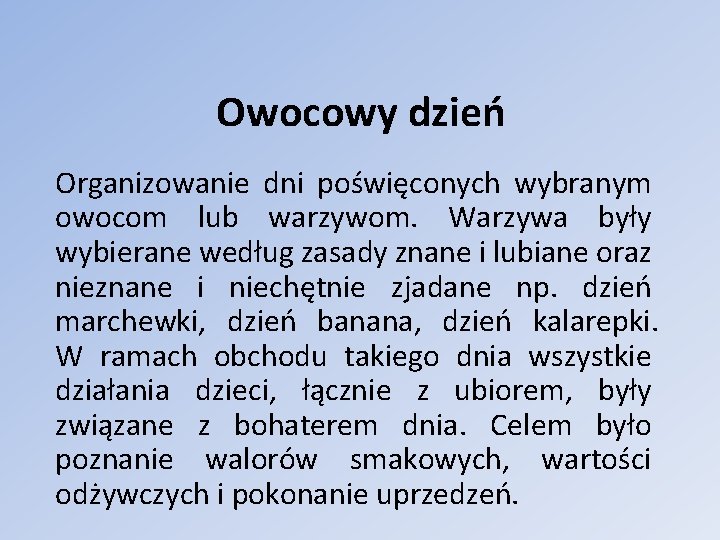 Owocowy dzień

Organizowanie dni poświęconych wybranym owocom lub warzywom. Warzywa były wybierane według zasady znane i lubiane oraz nieznane i niechętnie zjadane np. dzień marchewki, dzień banana, dzień kalarepki. W ramach obchodu takiego dnia wszystkie działania dzieci, łącznie z ubiorem, były związane z bohaterem dnia. Celem było poznanie walorów smakowych, wartości odżywczych i pokonanie uprzedzeń.